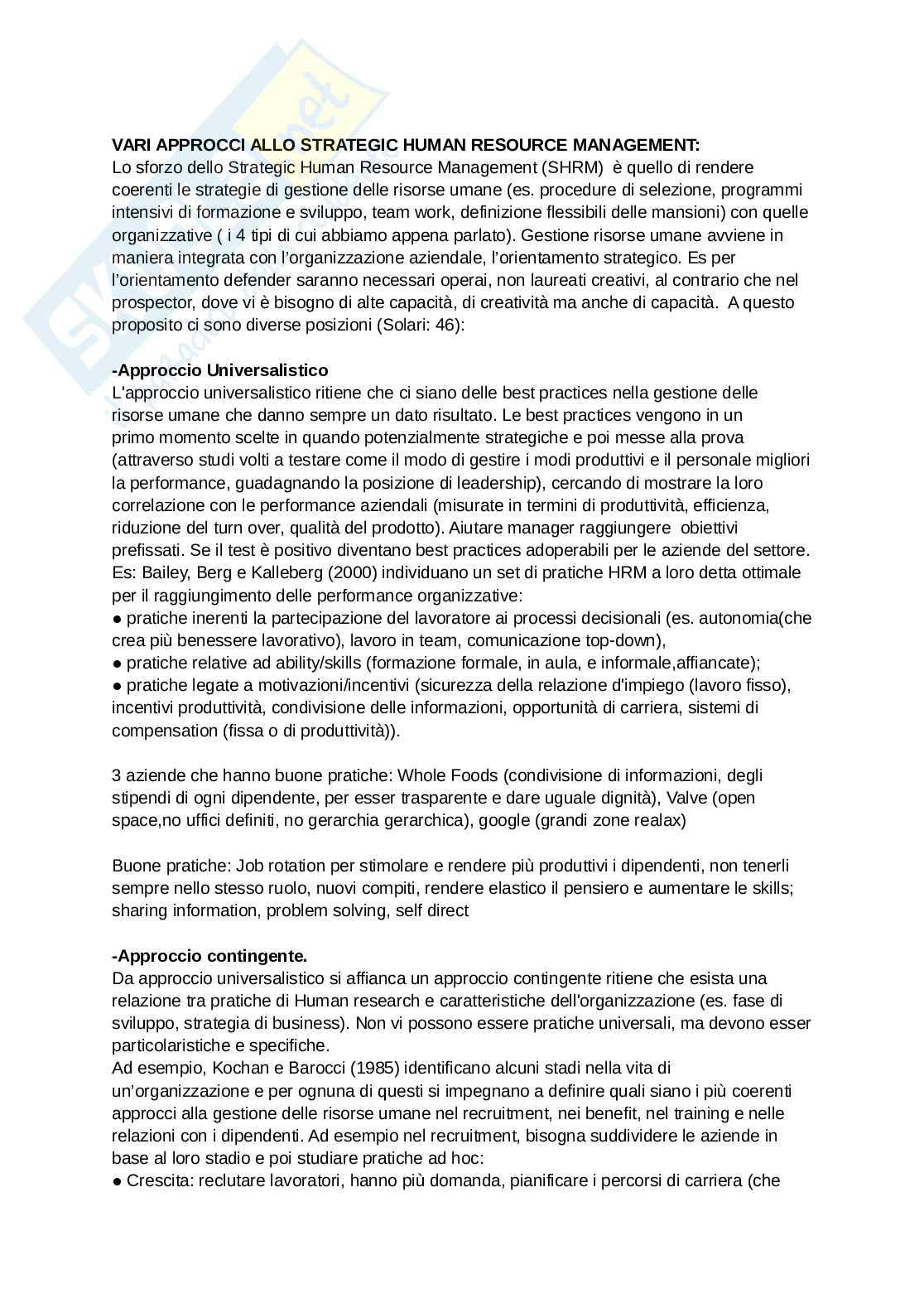 VARI APPROCCI ALLO STRATEGIC HUMAN RESOURCE MANAGEMENT:
Lo sforzo dello Strategic Human Resource Management (SHRM) è quello di rendere coerenti le strategie di gestione delle risorse umane (es. procedure di selezione, programmi intensivi di formazione e sviluppo, team work, definizione flessibili delle mansioni) con quelle organizzative ( i 4 tipi di cui abbiamo appena parlato). Gestione risorse umane avviene in maniera integrata con l'organizzazione aziendale, l'orientamento strategico. Es per l'orientamento defender saranno necessari operai, non laureati creativi, al contrario che nel prospector, dove vi è bisogno di alte capacità, di creatività ma anche di capacità. A questo proposito ci sono diverse posizioni (Solari: 46):

-Approccio Universalistico
L'approccio universalistico ritiene che ci siano delle best practices nella gestione delle risorse umane che danno sempre un dato risultato. Le best practices vengono in un primo momento scelte in quando potenzialmente strategiche e poi messe alla prova (attraverso studi volti a testare come il modo di gestire i modi produttivi e il personale migliori la performance, guadagnando la posizione di leadership), cercando di mostrare la loro correlazione con le performance aziendali (misurate in termini di produttività, efficienza, riduzione del turn over, qualità del prodotto). Aiutare manager raggiungere obiettivi prefissati. Se il test è positivo diventano best practices adoperabili per le aziende del settore.
Es: Bailey, Berg e Kalleberg (2000) individuano un set di pratiche HRM a loro detta ottimale per il raggiungimento delle performance organizzative:
● pratiche inerenti la partecipazione del lavoratore ai processi decisionali (es. autonomia(che crea più benessere lavorativo), lavoro in team, comunicazione top-down),
● pratiche relative ad ability/skills (formazione formale, in aula, e informale,affiancate);
● pratiche legate a motivazioni/incentivi (sicurezza della relazione d'impiego (lavoro fisso), incentivi produttività, condivisione delle informazioni, opportunità di carriera, sistemi di compensation (fissa o di produttività)).

3 aziende che hanno buone pratiche: Whole Foods (condivisione di informazioni, degli stipendi di ogni dipendente, per esser trasparente e dare uguale dignità), Valve (open space,no uffici definiti, no gerarchia gerarchica), google (grandi zone realax)

Buone pratiche: Job rotation per stimolare e rendere più produttivi i dipendenti, non tenerli sempre nello stesso ruolo, nuovi compiti, rendere elastico il pensiero e aumentare le skills; sharing information, problem solving, self direct

-Approccio contingente.
Da approccio universalistico si affianca un approccio contingente ritiene che esista una relazione tra pratiche di Human research e caratteristiche dell'organizzazione (es. fase di sviluppo, strategia di business). Non vi possono essere pratiche universali, ma devono esser particolaristiche e specifiche.
Ad esempio, Kochan e Barocci (1985) identificano alcuni stadi nella vita di un'organizzazione e per ognuna di questi si impegnano a definire quali siano i più coerenti approcci alla gestione delle risorse umane nel recruitment, nei benefit, nel training e nelle relazioni con i dipendenti. Ad esempio nel recruitment, bisogna suddividere le aziende in base al loro stadio e poi studiare pratiche ad hoc:
● Crescita: reclutare lavoratori, hanno più domanda, pianificare i percorsi di carriera (che